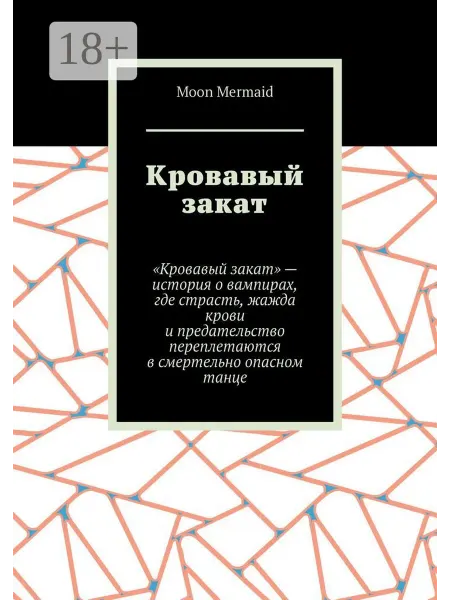 18+

Moon Mermaid

Кровавый закат

«Кровавый закат» — история о вампирах, где страсть, жажда крови и предательство переплетаются в смертельно опасном танце